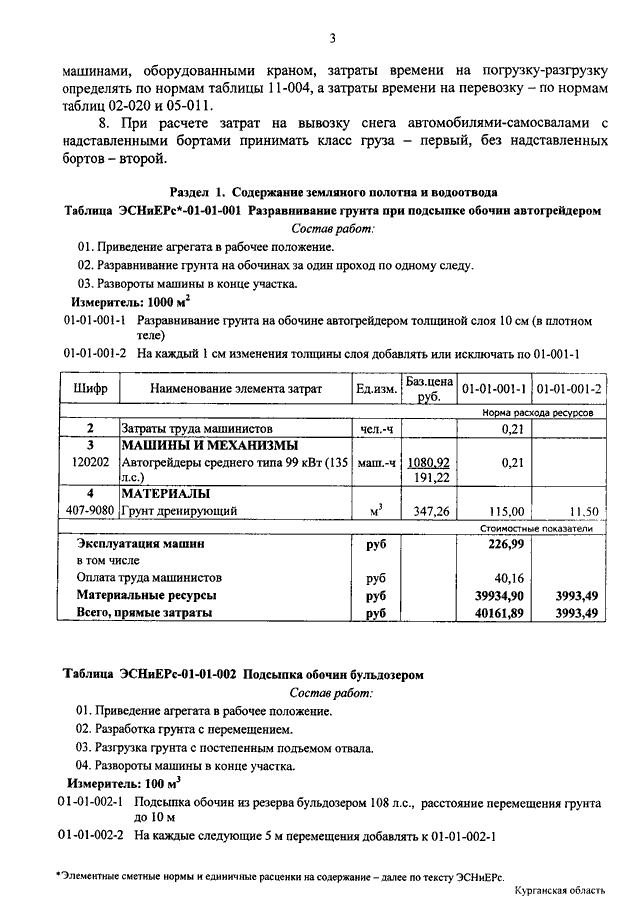 3

машинами, оборудованными краном, затраты времени на погрузку-разгрузку определять по нормам таблицы 11-004, а затраты времени на перевозку – по нормам таблиц 02-020 и 05-011.

8. При расчете затрат на вывозку снега автомобилями-самосвалами с надставленными бортами принимать класс груза – первый, без надставленных бортов – второй.

Раздел 1. Содержание земляного полотна и водоотвода

Таблица ЭСНиЕРс*-01-01-001 Разравнивание грунта при подсыпке обочин автогрейдером

Состав работ:

01. Приведение агрегата в рабочее положение.

02. Разравнивание грунта на обочинах за один проход по одному следу.

03. Развороты машины в конце участка.

Измеритель: 1000 $м^2$

01-01-001-1 Разравнивание грунта на обочине автогрейдером толщиной слоя 10 см (в плотном теле)

01-01-001-2 На каждый 1 см изменения толщины слоя добавлять или исключать по 01-001-1

| Шифр | Наименование элемента затрат | Ед.изм. | Баз.цена руб. | 01-01-001-1 | 01-01-001-2 |
|---|---|---|---|---|---|
| | | | | Норма расхода ресурсов | |
| 2 | Затраты труда машинистов | чел.-ч | | 0,21 | |
| 3 | МАШИНЫ И МЕХАНИЗМЫ | | | | |
| 120202 | Автогрейдеры среднего типа 99 кВт (135 л.с.) | маш.-ч | 1080,92 191,22 | 0,21 | |
| 4 | МАТЕРИАЛЫ | | | | |
| 407-9080 | Грунт дренирующий | $м^3$ | 347,26 | 115,00 | 11,50 |
| | | | | Стоимостные показатели | |
| | Эксплуатация машин | руб | | 226,99 | |
| | в том числе | | | | |
| | Оплата труда машинистов | руб | | 40,16 | |
| | Материальные ресурсы | руб | | 39934,90 | 3993,49 |
| | Всего, прямые затраты | руб | | 40161,89 | 3993,49 |

Таблица ЭСНиЕРс-01-01-002 Подсыпка обочин бульдозером

Состав работ:

01. Приведение агрегата в рабочее положение.

02. Разработка грунта с перемещением.

03. Разгрузка грунта с постепенным подъемом отвала.

04. Развороты машины в конце участка.

Измеритель: 100 $м^3$

01-01-002-1 Подсыпка обочин из резерва бульдозером 108 л.с., расстояние перемещения грунта до 10 м

01-01-002-2 На каждые следующие 5 м перемещения добавлять к 01-01-002-1

*Элементные сметные нормы и единичные расценки на содержание – далее по тексту ЭСНиЕРс.

Курганская область